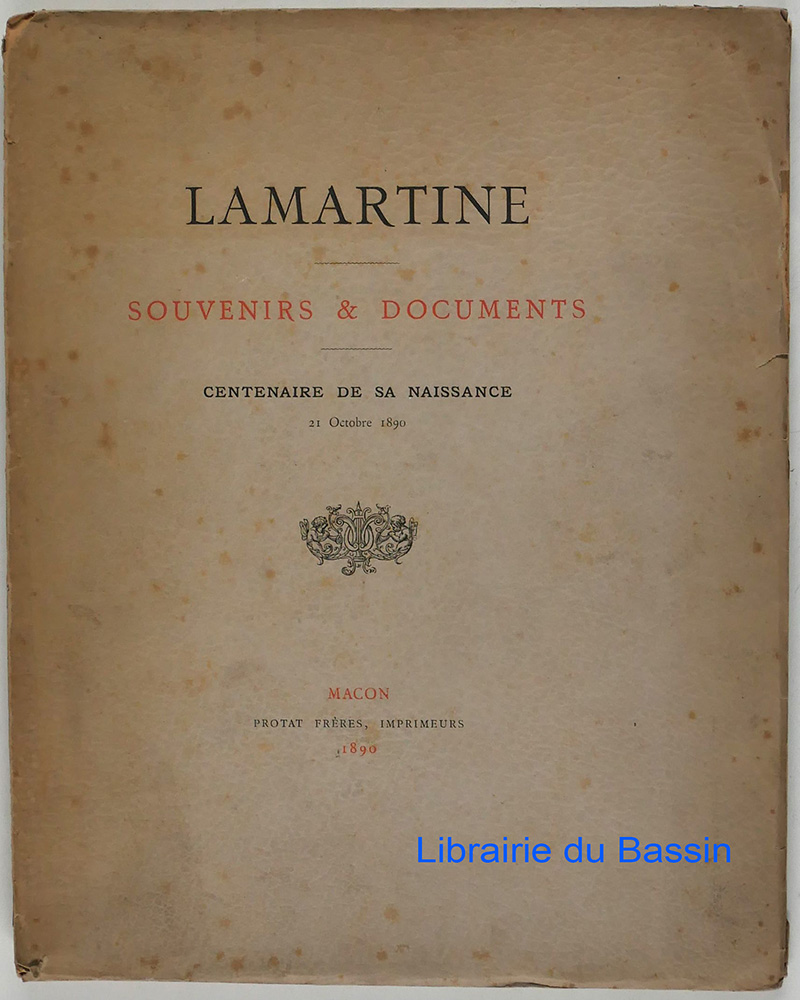 LAMARTINE

SOUVENIRS & DOCUMENTS

CENTENAIRE DE SA NAISSANCE
21 Octobre 1890

MACON
PROTAT FRÈRES, IMPRIMEURS
1890

Librairie du Bassin